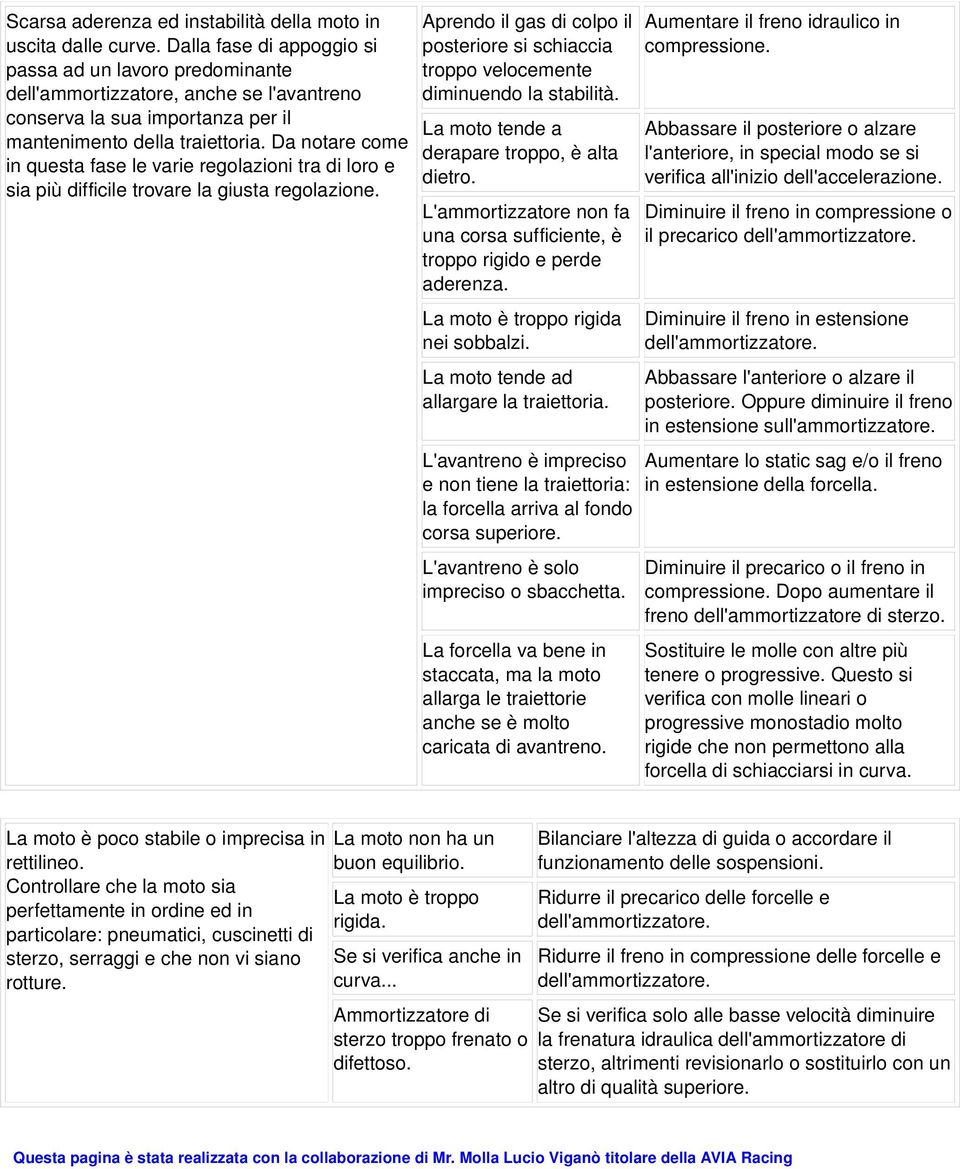 | | | |
|---|---|---|
| Scarsa aderenza ed instabilità della moto in uscita dalle curve. Dalla fase di appoggio si passa ad un lavoro predominante dell'ammortizzatore, anche se l'avantreno conserva la sua importanza per il mantenimento della traiettoria. Da notare come in questa fase le varie regolazioni tra di loro e sia più difficile trovare la giusta regolazione. | Aprendo il gas di colpo il posteriore si schiaccia troppo velocemente diminuendo la stabilità. | Aumentare il freno idraulico in compressione. |
| | La moto tende a derapare troppo, è alta dietro. | Abbassare il posteriore o alzare l'anteriore, in special modo se si verifica all'inizio dell'accelerazione. |
| | L'ammortizzatore non fa una corsa sufficiente, è troppo rigido e perde aderenza. | Diminuire il freno in compressione o il precarico dell'ammortizzatore. |
| | La moto è troppo rigida nei sobbalzi. | Diminuire il freno in estensione dell'ammortizzatore. |
| | La moto tende ad allargare la traiettoria. | Abbassare l'anteriore o alzare il posteriore. Oppure diminuire il freno in estensione sull'ammortizzatore. |
| | L'avantreno è impreciso e non tiene la traiettoria: la forcella arriva al fondo corsa superiore. | Aumentare lo static sag e/o il freno in estensione della forcella. |
| | L'avantreno è solo impreciso o sbacchetta. | Diminuire il precarico o il freno in compressione. Dopo aumentare il freno dell'ammortizzatore di sterzo. |
| | La forcella va bene in staccata, ma la moto allarga le traiettorie anche se è molto caricata di avantreno. | Sostituire le molle con altre più tenere o progressive. Questo si verifica con molle lineari o progressive monostadio molto rigide che non permettono alla forcella di schiacciarsi in curva. |

| | | |
|---|---|---|
| La moto è poco stabile o imprecisa in rettilineo. Controllare che la moto sia perfettamente in ordine ed in particolare: pneumatici, cuscinetti di sterzo, serraggi e che non vi siano rotture. | La moto non ha un buon equilibrio. | Bilanciare l'altezza di guida o accordare il funzionamento delle sospensioni. |
| | La moto è troppo rigida. | Ridurre il precarico delle forcelle e dell'ammortizzatore. |
| | Se si verifica anche in curva... | Ridurre il freno in compressione delle forcelle e dell'ammortizzatore. |
| | Ammortizzatore di sterzo troppo frenato o difettoso. | Se si verifica solo alle basse velocità diminuire la frenatura idraulica dell'ammortizzatore di sterzo, altrimenti revisionarlo o sostituirlo con un altro di qualità superiore. |

Questa pagina è stata realizzata con la collaborazione di Mr. Molla Lucio Viganò titolare della AVIA Racing